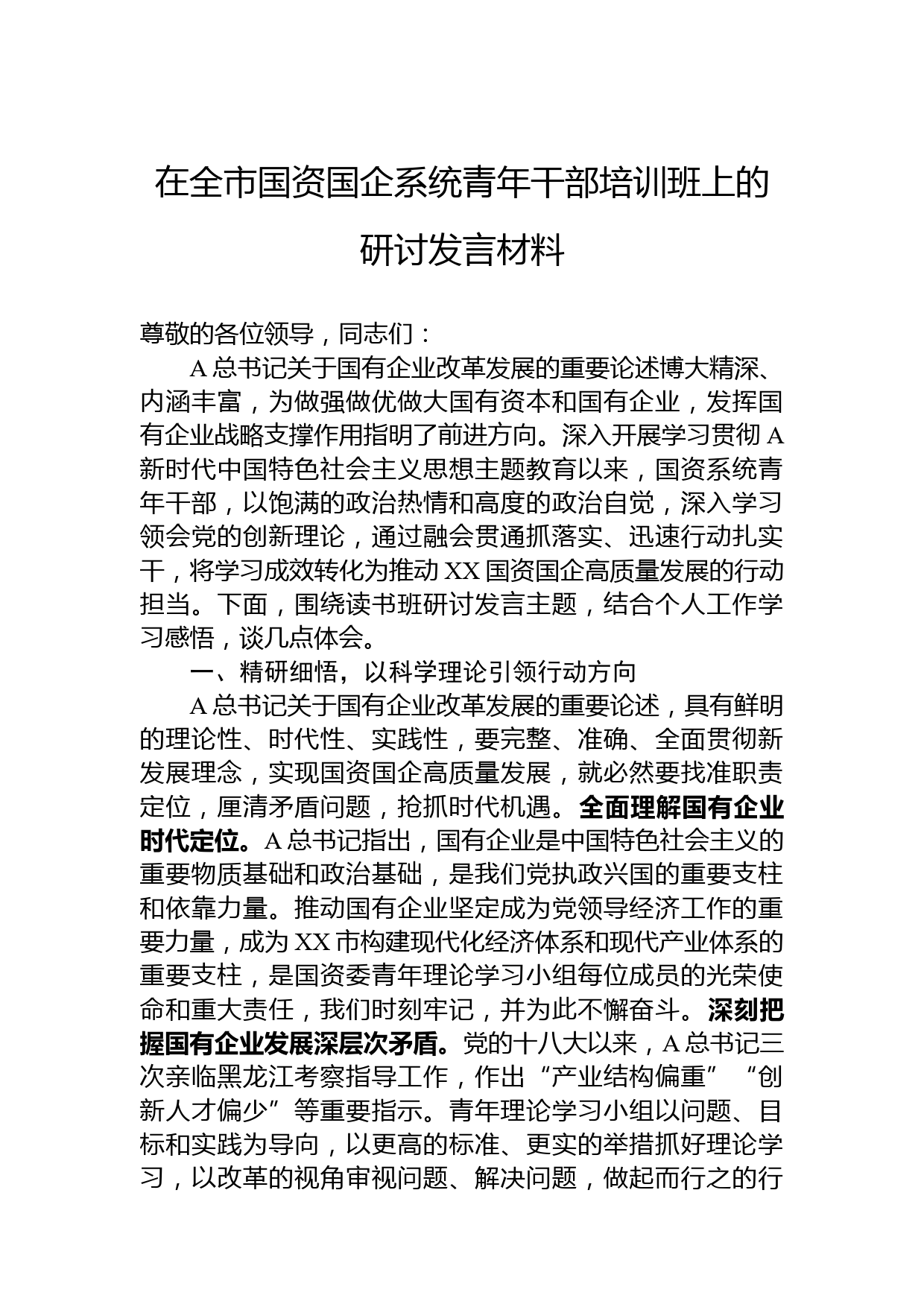 在全市国资国企系统青年干部培训班上的研讨发言材料

尊敬的各位领导，同志们：

A总书记关于国有企业改革发展的重要论述博大精深、内涵丰富，为做强做优做大国有资本和国有企业，发挥国有企业战略支撑作用指明了前进方向。深入开展学习贯彻A新时代中国特色社会主义思想主题教育以来，国资系统青年干部，以饱满的政治热情和高度的政治自觉，深入学习领会党的创新理论，通过融会贯通抓落实、迅速行动扎实干，将学习成效转化为推动XX国资国企高质量发展的行动担当。下面，围绕读书班研讨发言主题，结合个人工作学习感悟，谈几点体会。

一、精研细悟，以科学理论引领行动方向

A总书记关于国有企业改革发展的重要论述，具有鲜明的理论性、时代性、实践性，要完整、准确、全面贯彻新发展理念，实现国资国企高质量发展，就必然要找准职责定位，厘清矛盾问题，抢抓时代机遇。全面理解国有企业时代定位。A总书记指出，国有企业是中国特色社会主义的重要物质基础和政治基础，是我们党执政兴国的重要支柱和依靠力量。推动国有企业坚定成为党领导经济工作的重要力量，成为XX市构建现代化经济体系和现代产业体系的重要支柱，是国资委青年理论学习小组每位成员的光荣使命和重大责任，我们时刻牢记，并为此不懈奋斗。深刻把握国有企业发展深层次矛盾。党的十八大以来，A总书记三次亲临黑龙江考察指导工作，作出“产业结构偏重”“创新人才偏少”等重要指示。青年理论学习小组以问题、目标和实践为导向，以更高的标准、更实的举措抓好理论学习，以改革的视角审视问题、解决问题，做起而行之的行